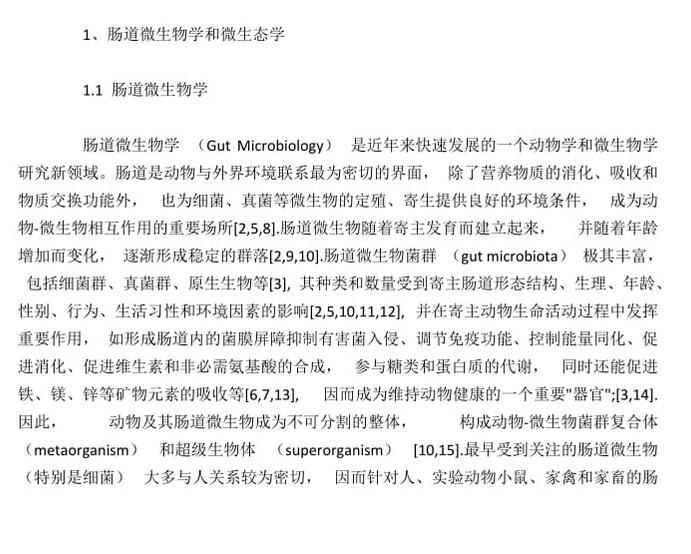 1、肠道微生物学和微生态学

1.1 肠道微生物学

肠道微生物学 （Gut Microbiology） 是近年来快速发展的一个动物学和微生物学研究新领域。肠道是动物与外界环境联系最为密切的界面， 除了营养物质的消化、吸收和物质交换功能外， 也为细菌、真菌等微生物的定殖、寄生提供良好的环境条件， 成为动物-微生物相互作用的重要场所[2,5,8].肠道微生物随着寄主发育而建立起来， 并随着年龄增加而变化， 逐渐形成稳定的群落[2,9,10].肠道微生物菌群 （gut microbiota） 极其丰富， 包括细菌群、真菌群、原生生物等[3], 其种类和数量受到寄主肠道形态结构、生理、年龄、性别、行为、生活习性和环境因素的影响[2,5,10,11,12], 并在寄主动物生命活动过程中发挥重要作用， 如形成肠道内的菌膜屏障抑制有害菌入侵、调节免疫功能、控制能量同化、促进消化、促进维生素和非必需氨基酸的合成， 参与糖类和蛋白质的代谢， 同时还能促进铁、镁、锌等矿物元素的吸收等[6,7,13], 因而成为维持动物健康的一个重要"器官";[3,14].因此， 动物及其肠道微生物成为不可分割的整体， 构成动物-微生物菌群复合体（metaorganism） 和超级生物体 （superorganism） [10,15].最早受到关注的肠道微生物（特别是细菌） 大多与人关系较为密切， 因而针对人、实验动物小鼠、家禽和家畜的肠